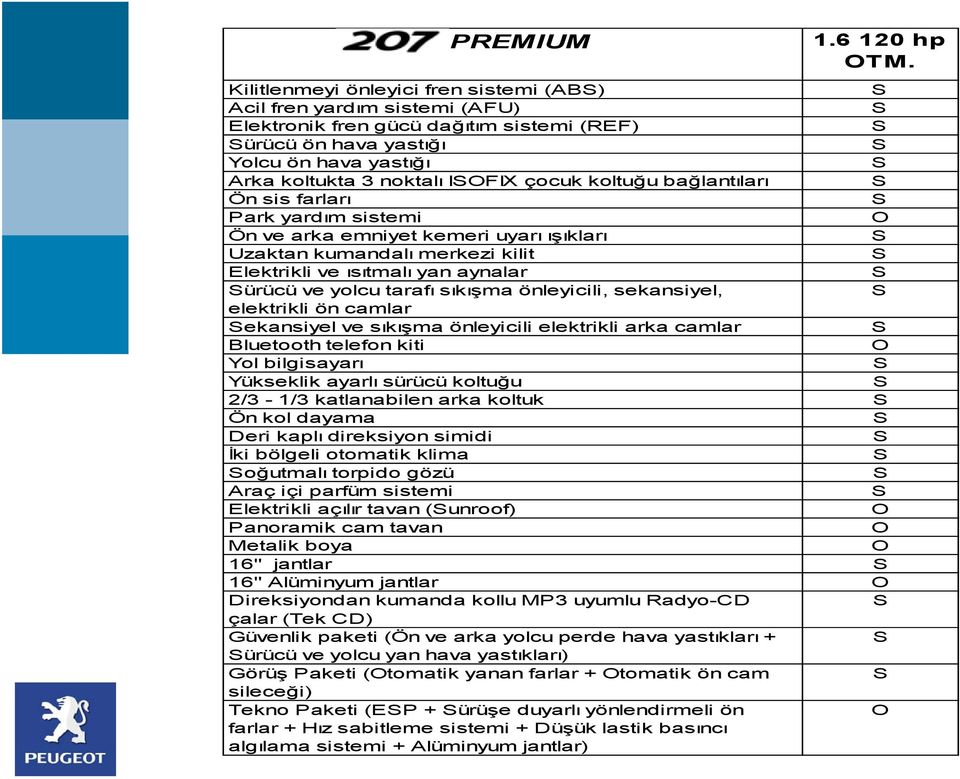 | 207 PREMIUM | 1.6 120 hp OTM. |
|---|---|
| Kilitlenmeyi önleyici fren sistemi (ABS) | S |
| Acil fren yardım sistemi (AFU) | S |
| Elektronik fren gücü dağıtım sistemi (REF) | S |
| Sürücü ön hava yastığı | S |
| Yolcu ön hava yastığı | S |
| Arka koltukta 3 noktalı ISOFIX çocuk koltuğu bağlantıları | S |
| Ön sis farları | S |
| Park yardım sistemi | O |
| Ön ve arka emniyet kemeri uyarı ışıkları | S |
| Uzaktan kumandalı merkezi kilit | S |
| Elektrikli ve ısıtmalı yan aynalar | S |
| Sürücü ve yolcu tarafı sıkışma önleyicili, sekansiyel, elektrikli ön camlar | S |
| Sekansiyel ve sıkışma önleyicili elektrikli arka camlar | S |
| Bluetooth telefon kiti | O |
| Yol bilgisayarı | S |
| Yükseklik ayarlı sürücü koltuğu | S |
| 2/3 - 1/3 katlanabilen arka koltuk | S |
| Ön kol dayama | S |
| Deri kaplı direksiyon simidi | S |
| İki bölgeli otomatik klima | S |
| Soğutmalı torpido gözü | S |
| Araç içi parfüm sistemi | S |
| Elektrikli açılır tavan (Sunroof) | O |
| Panoramik cam tavan | O |
| Metalik boya | O |
| 16" jantlar | S |
| 16" Alüminyum jantlar | O |
| Direksiyondan kumanda kollu MP3 uyumlu Radyo-CD çalar (Tek CD) | S |
| Güvenlik paketi (Ön ve arka yolcu perde hava yastıkları + Sürücü ve yolcu yan hava yastıkları) | S |
| Görüş Paketi (Otomatik yanan farlar + Otomatik ön cam sileceği) | S |
| Tekno Paketi (ESP + Sürüşe duyarlı yönlendirmeli ön farlar + Hız sabitleme sistemi + Düşük lastik basıncı algılama sistemi + Alüminyum jantlar) | O |

PEUGEOT